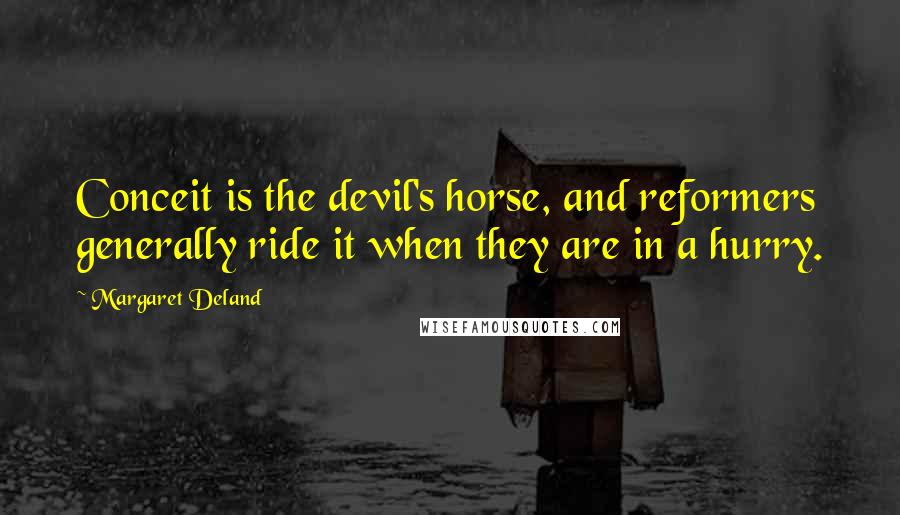 Conceit is the devil's horse, and reformers generally ride it when they are in a hurry.

~ Margaret Deland

WISEFAMOUSQUOTES.COM